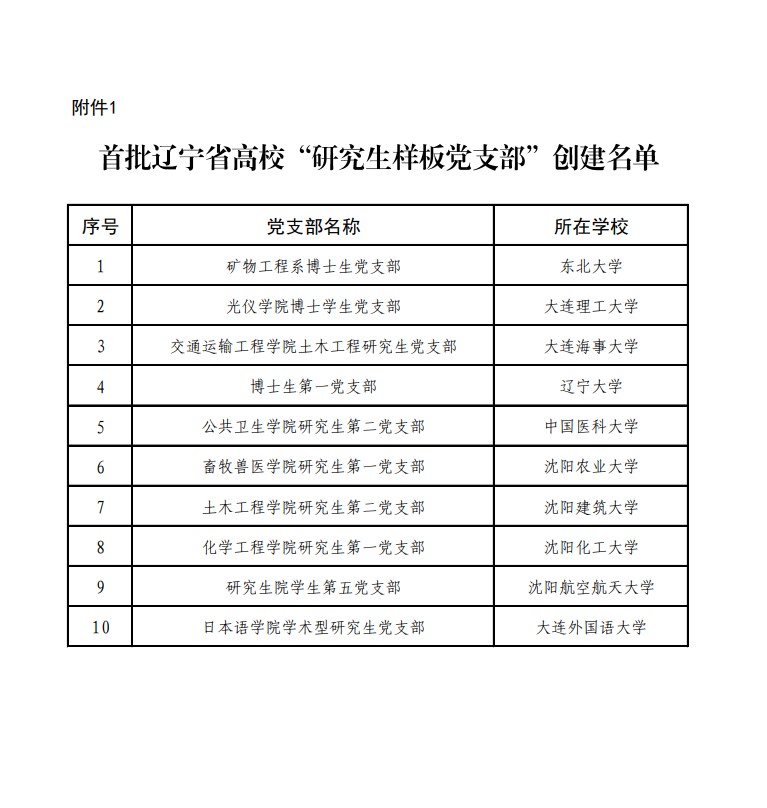 附件1

首批辽宁省高校“研究生样板党支部”创建名单

| 序号 | 党支部名称 | 所在学校 |
|---|---|---|
| 1 | 矿物工程系博士生党支部 | 东北大学 |
| 2 | 光仪学院博士学生党支部 | 大连理工大学 |
| 3 | 交通运输工程学院土木工程研究生党支部 | 大连海事大学 |
| 4 | 博士生第一党支部 | 辽宁大学 |
| 5 | 公共卫生学院研究生第二党支部 | 中国医科大学 |
| 6 | 畜牧兽医学院研究生第一党支部 | 沈阳农业大学 |
| 7 | 土木工程学院研究生第二党支部 | 沈阳建筑大学 |
| 8 | 化学工程学院研究生第一党支部 | 沈阳化工大学 |
| 9 | 研究生院学生第五党支部 | 沈阳航空航天大学 |
| 10 | 日本语学院学术型研究生党支部 | 大连外国语大学 |